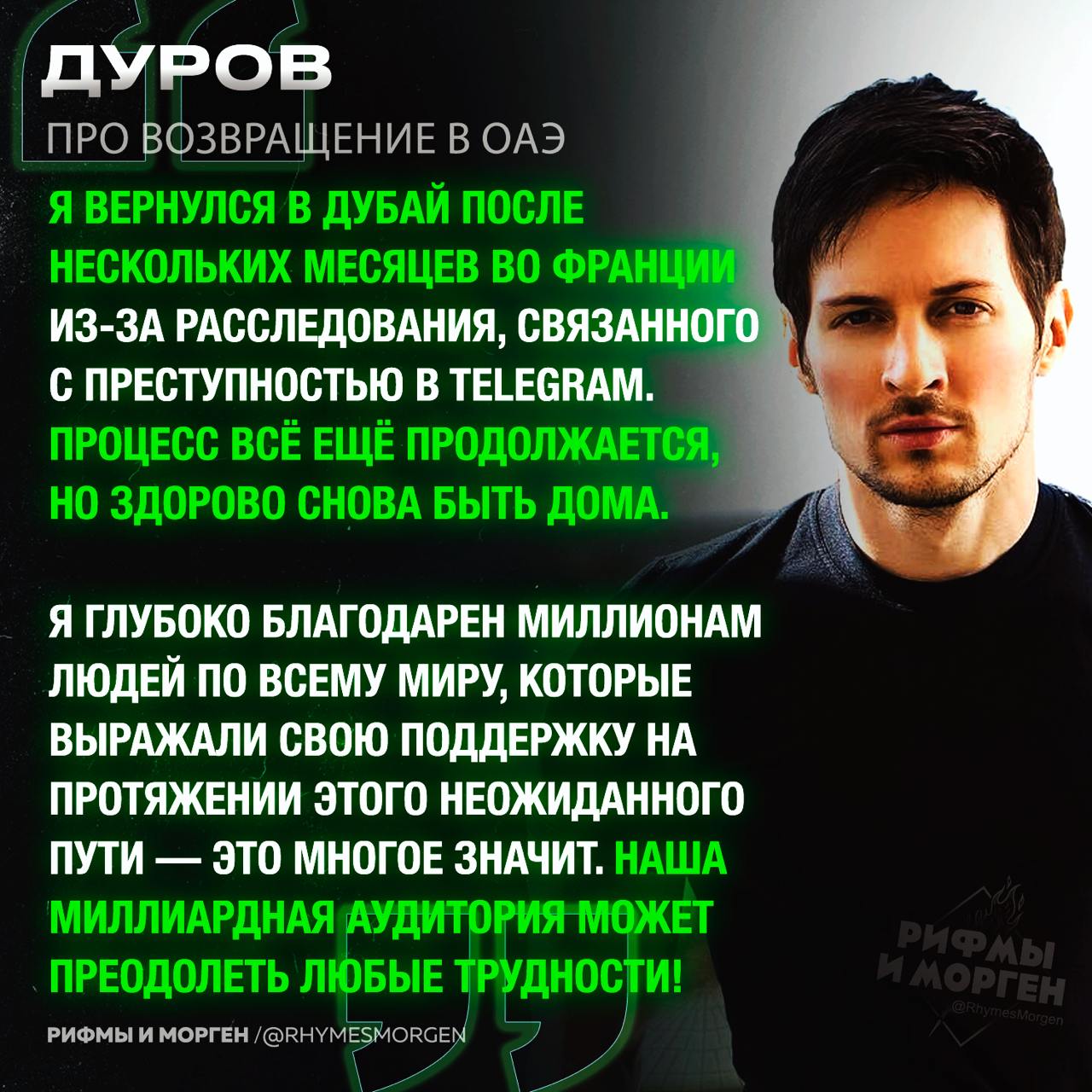 ДУРОВ

ПРО ВОЗВРАЩЕНИЕ В ОАЭ

Я ВЕРНУЛСЯ В ДУБАЙ ПОСЛЕ НЕСКОЛЬКИХ МЕСЯЦЕВ ВО ФРАНЦИИ ИЗ-ЗА РАССЛЕДОВАНИЯ, СВЯЗАННОГО С ПРЕСТУПНОСТЬЮ В TELEGRAM. ПРОЦЕСС ВСЁ ЕЩЁ ПРОДОЛЖАЕТСЯ, НО ЗДОРОВО СНОВА БЫТЬ ДОМА.

Я ГЛУБОКО БЛАГОДАРЕН МИЛЛИОНАМ ЛЮДЕЙ ПО ВСЕМУ МИРУ, КОТОРЫЕ ВЫРАЖАЛИ СВОЮ ПОДДЕРЖКУ НА ПРОТЯЖЕНИИ ЭТОГО НЕОЖИДАННОГО ПУТИ — ЭТО МНОГОЕ ЗНАЧИТ. НАША МИЛЛИАРДНАЯ АУДИТОРИЯ МОЖЕТ ПРЕОДОЛЕТЬ ЛЮБЫЕ ТРУДНОСТИ!

РИФМЫ И МОРГЕН
@RhymesMorgen

РИФМЫ И МОРГЕН /@RHYMESMORGEN